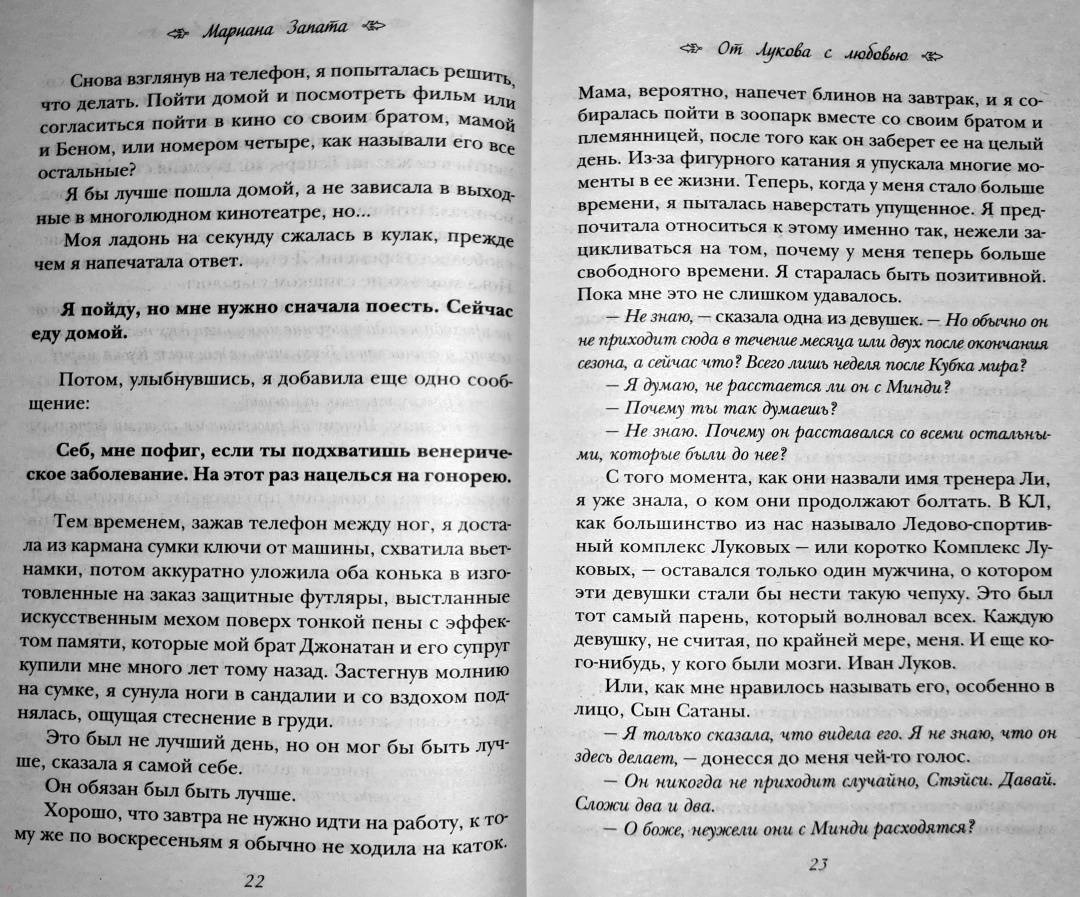 Мариана Запата

Снова взглянув на телефон, я попыталась решить, что делать. Пойти домой и посмотреть фильм или согласиться пойти в кино со своим братом, мамой и Беном, или номером четыре, как называли его все остальные?

Я бы лучше пошла домой, а не зависала в выходные в многолюдном кинотеатре, но...

Моя ладонь на секунду сжалась в кулак, прежде чем я напечатала ответ.

Я пойду, но мне нужно сначала поесть. Сейчас еду домой.

Потом, улыбнувшись, я добавила еще одно сообщение:

Себ, мне пофиг, если ты подхватишь венерическое заболевание. На этот раз нацелься на гонорею.

Тем временем, зажав телефон между ног, я достала из кармана сумки ключи от машины, схватила вьетнамки, потом аккуратно уложила оба конька в изготовленные на заказ защитные футляры, выстланные искусственным мехом поверх тонкой пены с эффектом памяти, которые мой брат Джонатан и его супруг купили мне много лет тому назад. Застегнув молнию на сумке, я сунула ноги в сандалии и со вздохом поднялась, ощущая стеснение в груди.

Это был не лучший день, но он мог бы быть лучше, сказала я самой себе.

Он обязан был быть лучше.

Хорошо, что завтра не нужно идти на работу, к тому же по воскресеньям я обычно не ходила на каток.

22

От Лукова с любовью

Мама, вероятно, напечет блинов на завтрак, и я собиралась пойти в зоопарк вместе со своим братом и племянницей, после того как он заберет ее на целый день. Из-за фигурного катания я упускала многие моменты в ее жизни. Теперь, когда у меня стало больше времени, я пыталась наверстать упущенное. Я предпочитала относиться к этому именно так, нежели зацикливаться на том, почему у меня теперь больше свободного времени. Я старалась быть позитивной. Пока мне это не слишком удавалось.

— Не знаю, — сказала одна из девушек. — Но обычно он не приходит сюда в течение месяца или двух после окончания сезона, а сейчас что? Всего лишь неделя после Кубка мира?

— Я думаю, не расстается ли он с Минди?

— Почему ты так думаешь?

— Не знаю. Почему он расставался со всеми остальными, которые были до нее?

С того момента, как они назвали имя тренера Ли, я уже знала, о ком они продолжают болтать. В КЛ, как большинство из нас называло Ледово-спортивный комплекс Луковых — или коротко Комплекс Луковых, — оставался только один мужчина, о котором эти девушки стали бы нести такую чепуху. Это был тот самый парень, который волновал всех. Каждую девушку, не считая, по крайней мере, меня. И еще кого-нибудь, у кого были мозги. Иван Луков.

Или, как мне нравилось называть его, особенно в лицо, Сын Сатаны.

— Я только сказала, что видела его. Я не знаю, что он здесь делает, — донесся до меня чей-то голос.

— Он никогда не приходит случайно, Стэйси. Давай. Сложи два и два.

— О боже, неужели они с Минди расходятся?

23